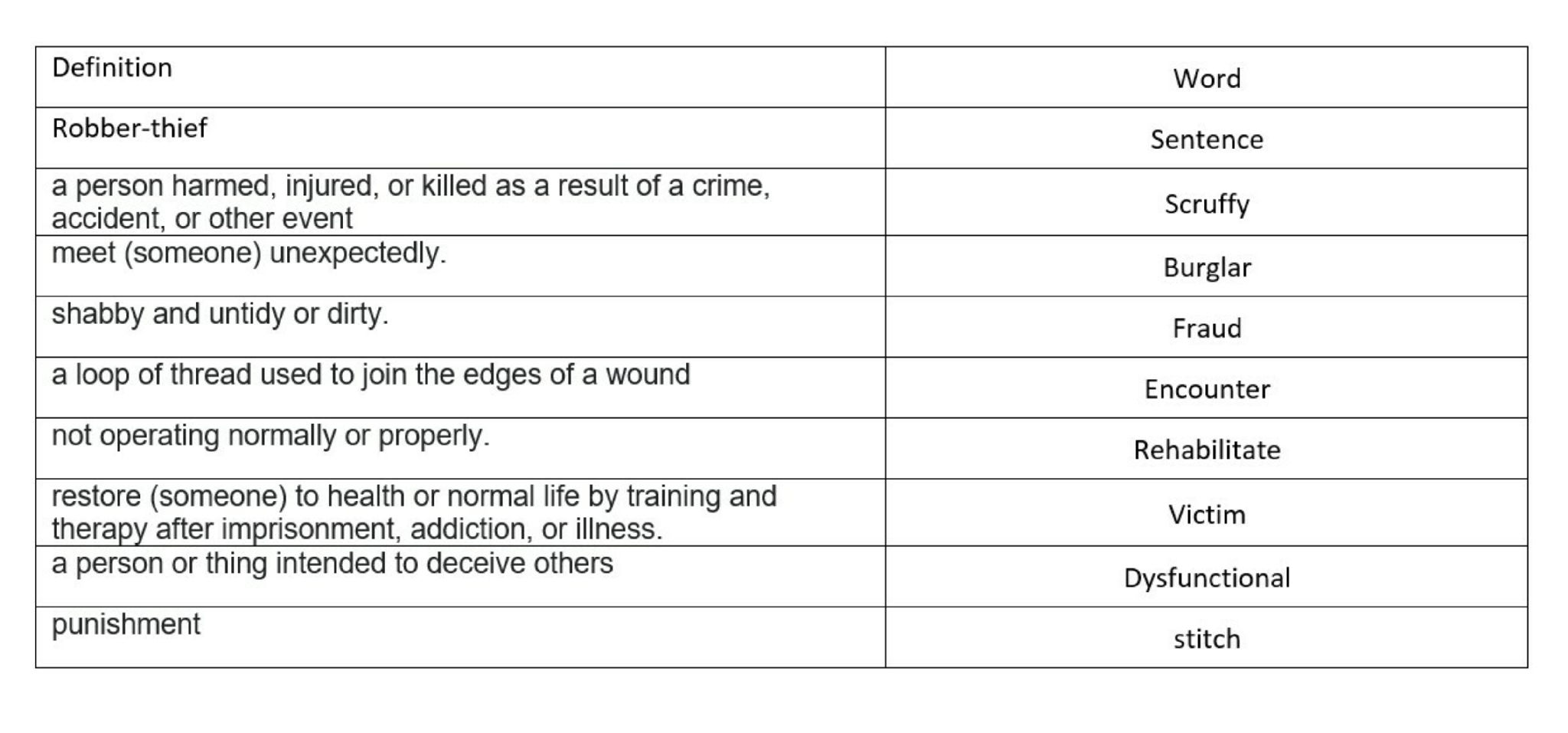 | Definition | Word |
|---|---|
| Robber-thief | Sentence |
| a person harmed, injured, or killed as a result of a crime, accident, or other event | Scruffy |
| meet (someone) unexpectedly. | Burglar |
| shabby and untidy or dirty. | Fraud |
| a loop of thread used to join the edges of a wound | Encounter |
| not operating normally or properly. | Rehabilitate |
| restore (someone) to health or normal life by training and therapy after imprisonment, addiction, or illness. | Victim |
| a person or thing intended to deceive others | Dysfunctional |
| punishment | stitch |